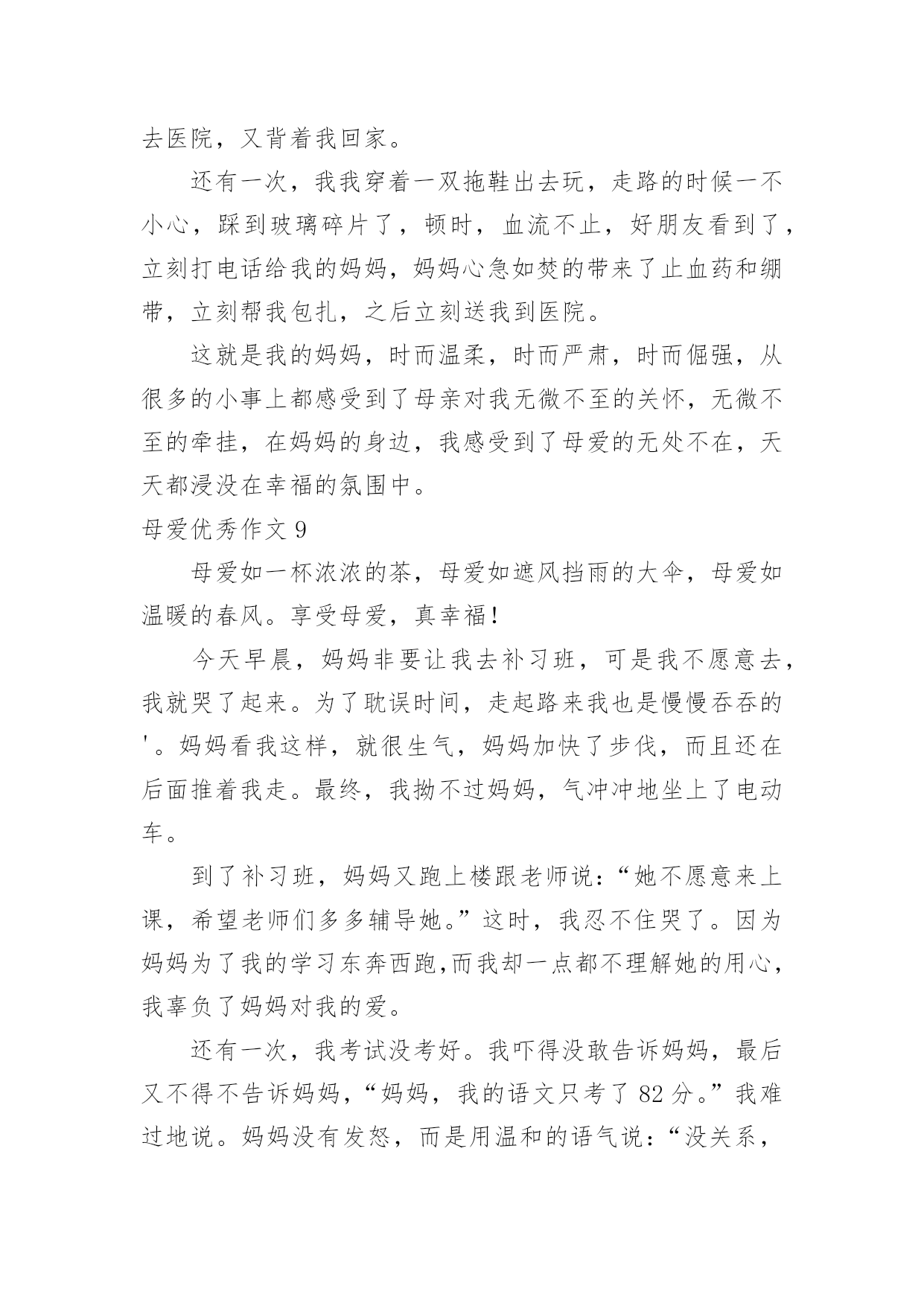 去医院，又背着我回家。

还有一次，我我穿着一双拖鞋出去玩，走路的时候一不小心，踩到玻璃碎片了，顿时，血流不止，好朋友看到了，立刻打电话给我的妈妈，妈妈心急如焚的带来了止血药和绷带，立刻帮我包扎，之后立刻送我到医院。

这就是我的妈妈，时而温柔，时而严肃，时而倔强，从很多的小事上都感受到了母亲对我无微不至的关怀，无微不至的牵挂，在妈妈的身边，我感受到了母爱的无处不在，天天都浸没在幸福的氛围中。

母爱优秀作文 9

母爱如一杯浓浓的茶，母爱如遮风挡雨的大伞，母爱如温暖的春风。享受母爱，真幸福！

今天早晨，妈妈非要让我去补习班，可是我不愿意去，我就哭了起来。为了耽误时间，走起路来我也是慢慢吞吞的'。妈妈看我这样，就很生气，妈妈加快了步伐，而且还在后面推着我走。最终，我拗不过妈妈，气冲冲地坐上了电动车。

到了补习班，妈妈又跑上楼跟老师说：“她不愿意来上课，希望老师们多多辅导她。”这时，我忍不住哭了。因为妈妈为了我的学习东奔西跑,而我却一点都不理解她的用心，我辜负了妈妈对我的爱。

还有一次，我考试没考好。我吓得没敢告诉妈妈，最后又不得不告诉妈妈，“妈妈，我的语文只考了 82 分。”我难过地说。妈妈没有发怒，而是用温和的语气说：“没关系，